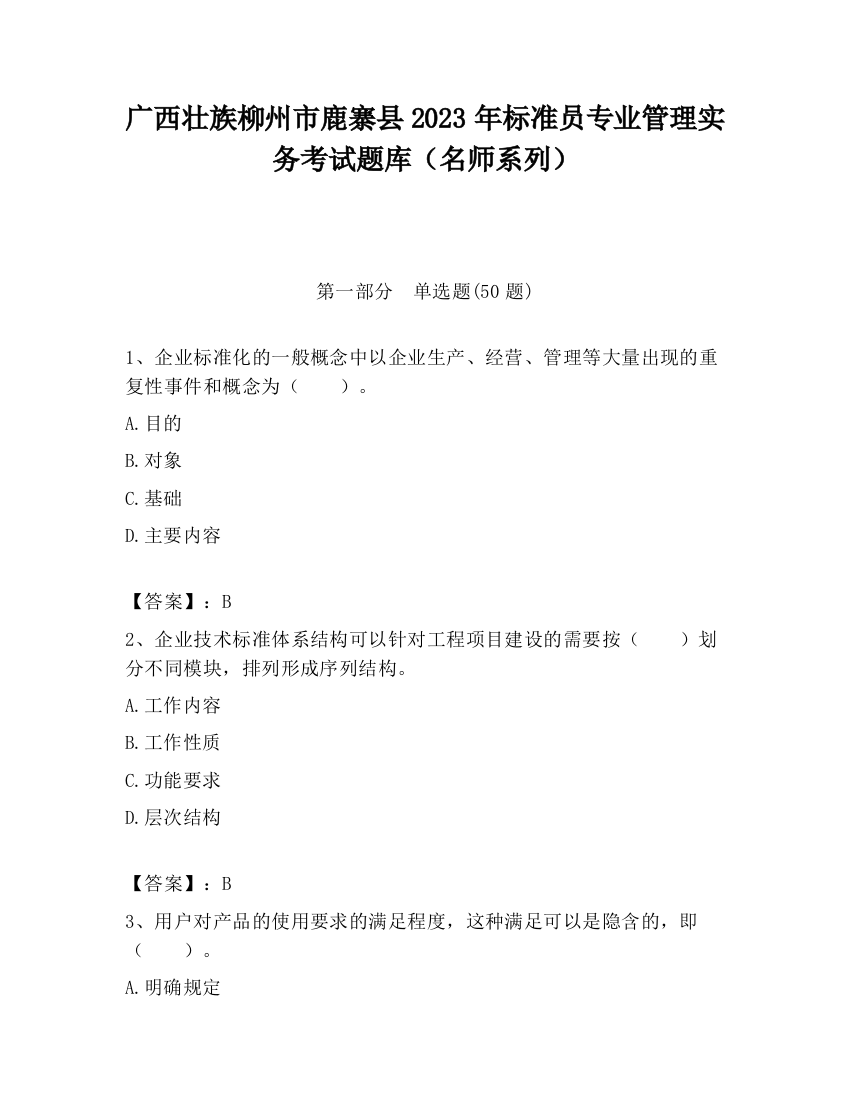 广西壮族柳州市鹿寨县2023年标准员专业管理实务考试题库（名师系列）

第一部分　单选题(50题)

1、企业标准化的一般概念中以企业生产、经营、管理等大量出现的重复性事件和概念为（　　）。

A.目的

B.对象

C.基础

D.主要内容

【答案】：B

2、企业技术标准体系结构可以针对工程项目建设的需要按（　　）划分不同模块，排列形成序列结构。

A.工作内容

B.工作性质

C.功能要求

D.层次结构

【答案】：B

3、用户对产品的使用要求的满足程度，这种满足可以是隐含的，即（　　）。

A.明确规定